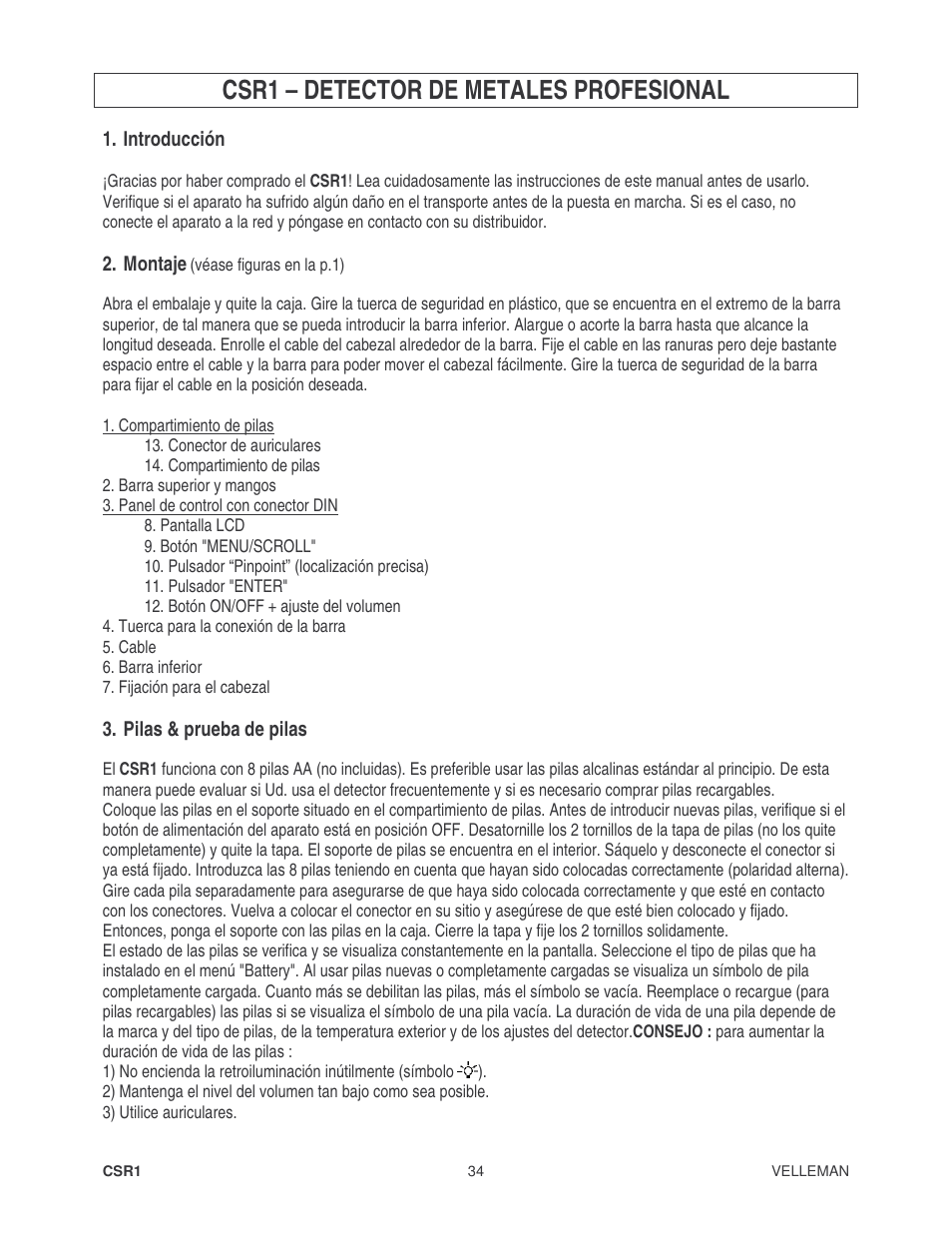 CSR1 – DETECTOR DE METALES PROFESIONAL

1. Introducción

¡Gracias por haber comprado el CSR1! Lea cuidadosamente las instrucciones de este manual antes de usarlo. Verifique si el aparato ha sufrido algún daño en el transporte antes de la puesta en marcha. Si es el caso, no conecte el aparato a la red y póngase en contacto con su distribuidor.

2. Montaje (véase figuras en la p.1)

Abra el embalaje y quite la caja. Gire la tuerca de seguridad en plástico, que se encuentra en el extremo de la barra superior, de tal manera que se pueda introducir la barra inferior. Alargue o acorte la barra hasta que alcance la longitud deseada. Enrolle el cable del cabezal alrededor de la barra. Fije el cable en las ranuras pero deje bastante espacio entre el cable y la barra para poder mover el cabezal fácilmente. Gire la tuerca de seguridad de la barra para fijar el cable en la posición deseada.

1. Compartimiento de pilas
13. Conector de auriculares
14. Compartimiento de pilas
2. Barra superior y mangos
3. Panel de control con conector DIN
8. Pantalla LCD
9. Botón "MENU/SCROLL"
10. Pulsador “Pinpoint” (localización precisa)
11. Pulsador "ENTER"
12. Botón ON/OFF + ajuste del volumen
4. Tuerca para la conexión de la barra
5. Cable
6. Barra inferior
7. Fijación para el cabezal

3. Pilas & prueba de pilas

El CSR1 funciona con 8 pilas AA (no incluidas). Es preferible usar las pilas alcalinas estándar al principio. De esta manera puede evaluar si Ud. usa el detector frecuentemente y si es necesario comprar pilas recargables.
Coloque las pilas en el soporte situado en el compartimiento de pilas. Antes de introducir nuevas pilas, verifique si el botón de alimentación del aparato está en posición OFF. Desatornille los 2 tornillos de la tapa de pilas (no los quite completamente) y quite la tapa. El soporte de pilas se encuentra en el interior. Sáquelo y desconecte el conector si ya está fijado. Introduzca las 8 pilas teniendo en cuenta que hayan sido colocadas correctamente (polaridad alterna). Gire cada pila separadamente para asegurarse de que haya sido colocada correctamente y que esté en contacto con los conectores. Vuelva a colocar el conector en su sitio y asegúrese de que esté bien colocado y fijado. Entonces, ponga el soporte con las pilas en la caja. Cierre la tapa y fije los 2 tornillos solidamente.
El estado de las pilas se verifica y se visualiza constantemente en la pantalla. Seleccione el tipo de pilas que ha instalado en el menú "Battery". Al usar pilas nuevas o completamente cargadas se visualiza un símbolo de pila completamente cargada. Cuanto más se debilitan las pilas, más el símbolo se vacía. Reemplace o recargue (para pilas recargables) las pilas si se visualiza el símbolo de una pila vacía. La duración de vida de una pila depende de la marca y del tipo de pilas, de la temperatura exterior y de los ajustes del detector.CONSEJO : para aumentar la duración de vida de las pilas :
1) No encienda la retroiluminación inútilmente (símbolo ).
2) Mantenga el nivel del volumen tan bajo como sea posible.
3) Utilice auriculares.

CSR1 34 VELLEMAN